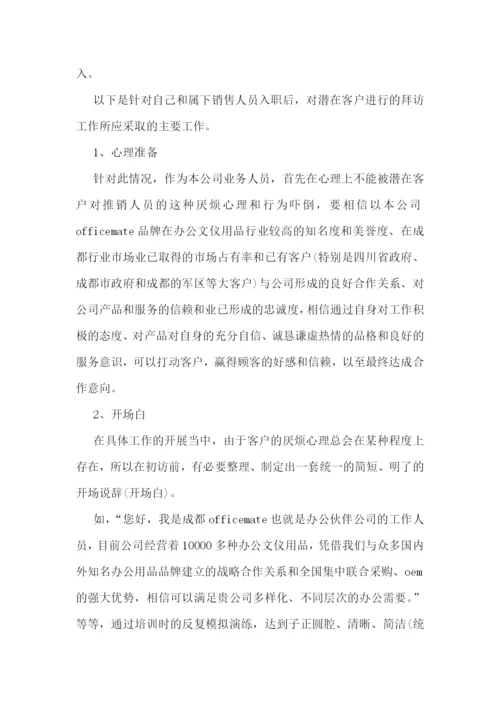 入。

以下是针对自己和属下销售人员入职后，对潜在客户进行的拜访工作所应采取的主要工作。

1、心理准备

针对此情况，作为本公司业务人员，首先在心理上不能被潜在客户对推销人员的这种厌烦心理和行为吓倒，要相信以本公司officemate品牌在办公文仪用品行业较高的知名度和美誉度、在成都行业市场业已取得的市场占有率和已有客户(特别是四川省政府、成都市政府和成都的军区等大客户)与公司形成的良好合作关系、对公司产品和服务的信赖和业已形成的忠诚度，相信通过自身对工作积极的态度、对产品对自身的充分自信、诚恳谦虚热情的品格和良好的服务意识，可以打动客户，赢得顾客的好感和信赖，以至最终达成合作意向。

2、开场白

在具体工作的开展当中，由于客户的厌烦心理总会在某种程度上存在，所以在初访前，有必要整理、制定出一套统一的简短、明了的开场说辞(开场白)。

如，“您好，我是成都officemate也就是办公伙伴公司的工作人员，目前公司经营着10000多种办公文仪用品，凭借我们与众多国内外知名办公用品品牌建立的战略合作关系和全国集中联合采购、oem的强大优势，相信可以满足贵公司多样化、不同层次的办公需要。”等等，通过培训时的反复模拟演练，达到子正圆腔、清晰、简洁(统